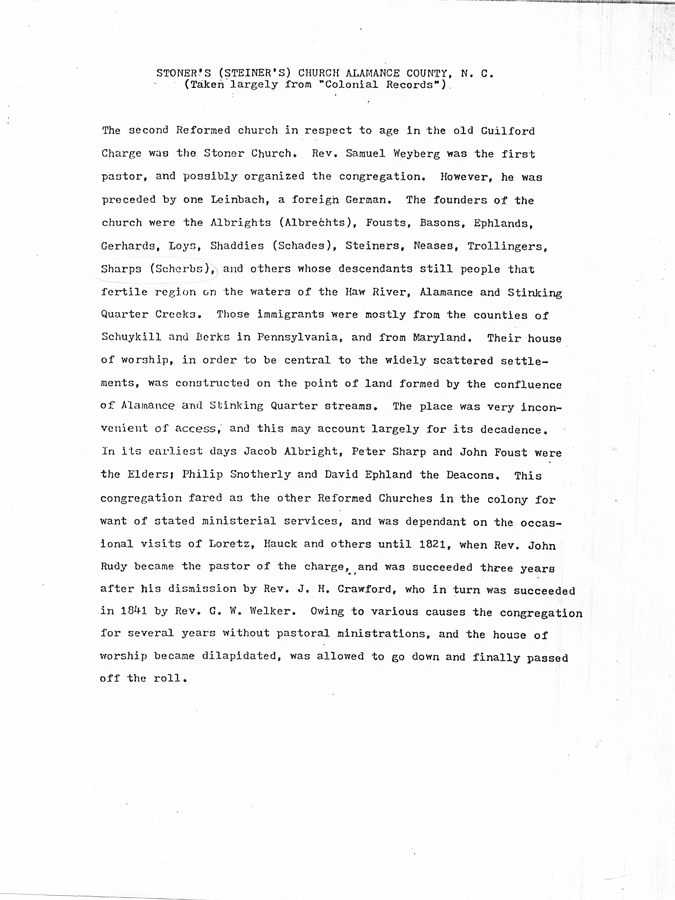 STONER'S (STEINER'S) CHURCH ALAMANCE COUNTY, N. C.
(Taken largely from "Colonial Records")

The second Reformed church in respect to age in the old Guilford Charge was the Stoner Church. Rev. Samuel Weyberg was the first pastor, and possibly organized the congregation. However, he was preceded by one Leinbach, a foreign German. The founders of the church were the Albrights (Albrechts), Fousts, Basons, Ephlands, Gerhards, Loys, Shaddies (Schades), Steiners, Neases, Trollingers, Sharps (Scherbs), and others whose descendants still people that fertile region on the waters of the Haw River, Alamance and Stinking Quarter Creeks. Those immigrants were mostly from the counties of Schuykill and Berks in Pennsylvania, and from Maryland. Their house of worship, in order to be central to the widely scattered settlements, was constructed on the point of land formed by the confluence of Alamance and Stinking Quarter streams. The place was very inconvenient of access, and this may account largely for its decadence. In its earliest days Jacob Albright, Peter Sharp and John Foust were the Elders; Philip Snotherly and David Ephland the Deacons. This congregation fared as the other Reformed Churches in the colony for want of stated ministerial services, and was dependant on the occasional visits of Loretz, Hauck and others until 1821, when Rev. John Rudy became the pastor of the charge, and was succeeded three years after his dismission by Rev. J. H. Crawford, who in turn was succeeded in 1841 by Rev. G. W. Welker. Owing to various causes the congregation for several years without pastoral ministrations, and the house of worship became dilapidated, was allowed to go down and finally passed off the roll.